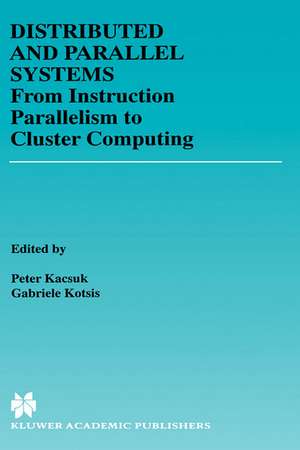 DISTRIBUTED AND PARALLEL SYSTEMS
From Instruction Parallelism to Cluster Computing

Edited by

Peter Kacsuk
Gabriele Kotsis

KLUWER ACADEMIC PUBLISHERS